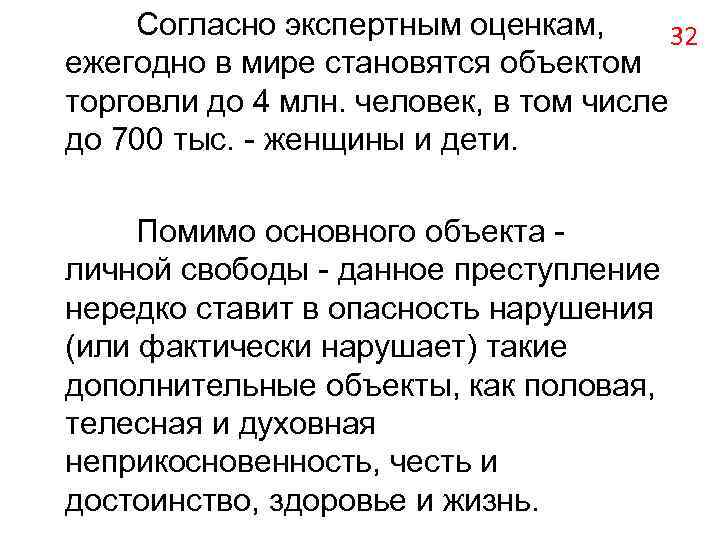 32

Согласно экспертным оценкам, ежегодно в мире становятся объектом торговли до 4 млн. человек, в том числе до 700 тыс. - женщины и дети.

Помимо основного объекта - личной свободы - данное преступление нередко ставит в опасность нарушения (или фактически нарушает) такие дополнительные объекты, как половая, телесная и духовная неприкосновенность, честь и достоинство, здоровье и жизнь.